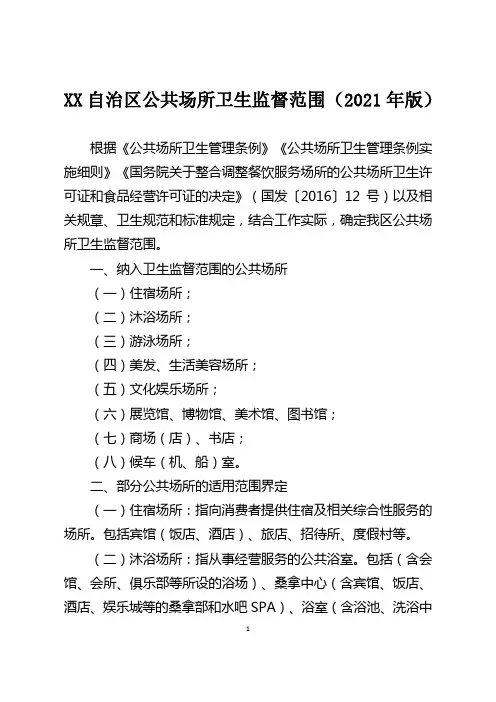 XX 自治区公共场所卫生监督范围（2021 年版）

根据《公共场所卫生管理条例》《公共场所卫生管理条例实施细则》《国务院关于整合调整餐饮服务场所的公共场所卫生许可证和食品经营许可证的决定》（国发〔2016〕12 号）以及相关规章、卫生规范和标准规定，结合工作实际，确定我区公共场所卫生监督范围。

一、纳入卫生监督范围的公共场所

（一）住宿场所；

（二）沐浴场所；

（三）游泳场所；

（四）美发、生活美容场所；

（五）文化娱乐场所；

（六）展览馆、博物馆、美术馆、图书馆；

（七）商场（店）、书店；

（八）候车（机、船）室。

二、部分公共场所的适用范围界定

（一）住宿场所：指向消费者提供住宿及相关综合性服务的场所。包括宾馆（饭店、酒店）、旅店、招待所、度假村等。

（二）沐浴场所：指从事经营服务的公共浴室。包括（含会馆、会所、俱乐部等所设的浴场）、桑拿中心（含宾馆、饭店、酒店、娱乐城等的桑拿部和水吧 SPA）、浴室（含浴池、洗浴中

1